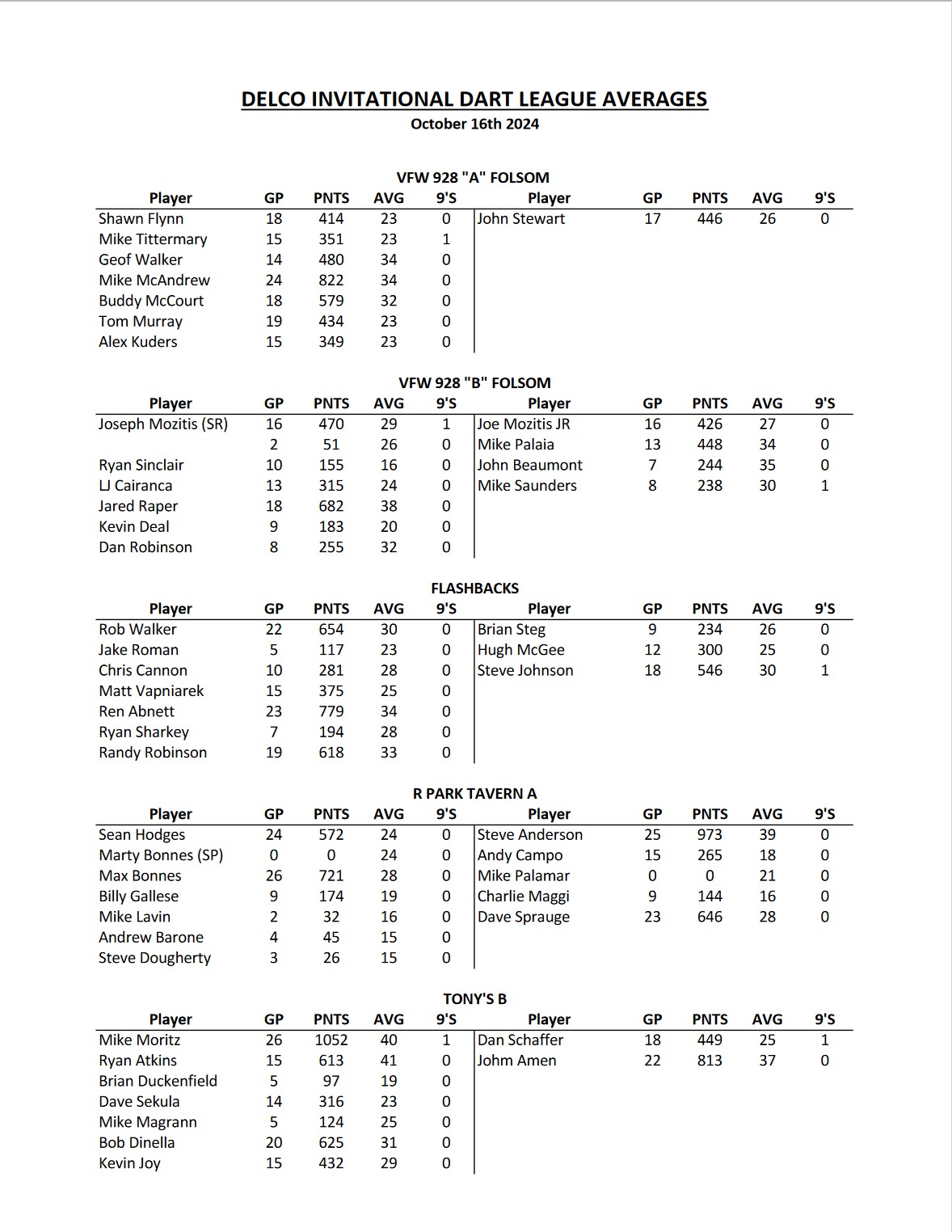 DELCO INVITATIONAL DART LEAGUE AVERAGES
October 16th 2024

VFW 928 "A" FOLSOM

| Player | GP | PNTS | AVG | 9'S | Player | GP | PNTS | AVG | 9'S |
|---|---|---|---|---|---|---|---|---|---|
| Shawn Flynn | 18 | 414 | 23 | 0 | John Stewart | 17 | 446 | 26 | 0 |
| Mike Tittermary | 15 | 351 | 23 | 1 | | | | | |
| Geof Walker | 14 | 480 | 34 | 0 | | | | | |
| Mike McAndrew | 24 | 822 | 34 | 0 | | | | | |
| Buddy McCourt | 18 | 579 | 32 | 0 | | | | | |
| Tom Murray | 19 | 434 | 23 | 0 | | | | | |
| Alex Kuders | 15 | 349 | 23 | 0 | | | | | |

VFW 928 "B" FOLSOM

| Player | GP | PNTS | AVG | 9'S | Player | GP | PNTS | AVG | 9'S |
|---|---|---|---|---|---|---|---|---|---|
| Joseph Mozitis (SR) | 16 | 470 | 29 | 1 | Joe Mozitis JR | 16 | 426 | 27 | 0 |
| | 2 | 51 | 26 | 0 | Mike Palaia | 13 | 448 | 34 | 0 |
| Ryan Sinclair | 10 | 155 | 16 | 0 | John Beaumont | 7 | 244 | 35 | 0 |
| LJ Cairanca | 13 | 315 | 24 | 0 | Mike Saunders | 8 | 238 | 30 | 1 |
| Jared Raper | 18 | 682 | 38 | 0 | | | | | |
| Kevin Deal | 9 | 183 | 20 | 0 | | | | | |
| Dan Robinson | 8 | 255 | 32 | 0 | | | | | |

FLASHBACKS

| Player | GP | PNTS | AVG | 9'S | Player | GP | PNTS | AVG | 9'S |
|---|---|---|---|---|---|---|---|---|---|
| Rob Walker | 22 | 654 | 30 | 0 | Brian Steg | 9 | 234 | 26 | 0 |
| Jake Roman | 5 | 117 | 23 | 0 | Hugh McGee | 12 | 300 | 25 | 0 |
| Chris Cannon | 10 | 281 | 28 | 0 | Steve Johnson | 18 | 546 | 30 | 1 |
| Matt Vapniarek | 15 | 375 | 25 | 0 | | | | | |
| Ren Abnett | 23 | 779 | 34 | 0 | | | | | |
| Ryan Sharkey | 7 | 194 | 28 | 0 | | | | | |
| Randy Robinson | 19 | 618 | 33 | 0 | | | | | |

R PARK TAVERN A

| Player | GP | PNTS | AVG | 9'S | Player | GP | PNTS | AVG | 9'S |
|---|---|---|---|---|---|---|---|---|---|
| Sean Hodges | 24 | 572 | 24 | 0 | Steve Anderson | 25 | 973 | 39 | 0 |
| Marty Bonnes (SP) | 0 | 0 | 24 | 0 | Andy Campo | 15 | 265 | 18 | 0 |
| Max Bonnes | 26 | 721 | 28 | 0 | Mike Palamar | 0 | 0 | 21 | 0 |
| Billy Gallese | 9 | 174 | 19 | 0 | Charlie Maggi | 9 | 144 | 16 | 0 |
| Mike Lavin | 2 | 32 | 16 | 0 | Dave Sprauge | 23 | 646 | 28 | 0 |
| Andrew Barone | 4 | 45 | 15 | 0 | | | | | |
| Steve Dougherty | 3 | 26 | 15 | 0 | | | | | |

TONY'S B

| Player | GP | PNTS | AVG | 9'S | Player | GP | PNTS | AVG | 9'S |
|---|---|---|---|---|---|---|---|---|---|
| Mike Moritz | 26 | 1052 | 40 | 1 | Dan Schaffer | 18 | 449 | 25 | 1 |
| Ryan Atkins | 15 | 613 | 41 | 0 | Johm Amen | 22 | 813 | 37 | 0 |
| Brian Duckenfield | 5 | 97 | 19 | 0 | | | | | |
| Dave Sekula | 14 | 316 | 23 | 0 | | | | | |
| Mike Magrann | 5 | 124 | 25 | 0 | | | | | |
| Bob Dinella | 20 | 625 | 31 | 0 | | | | | |
| Kevin Joy | 15 | 432 | 29 | 0 | | | | | |